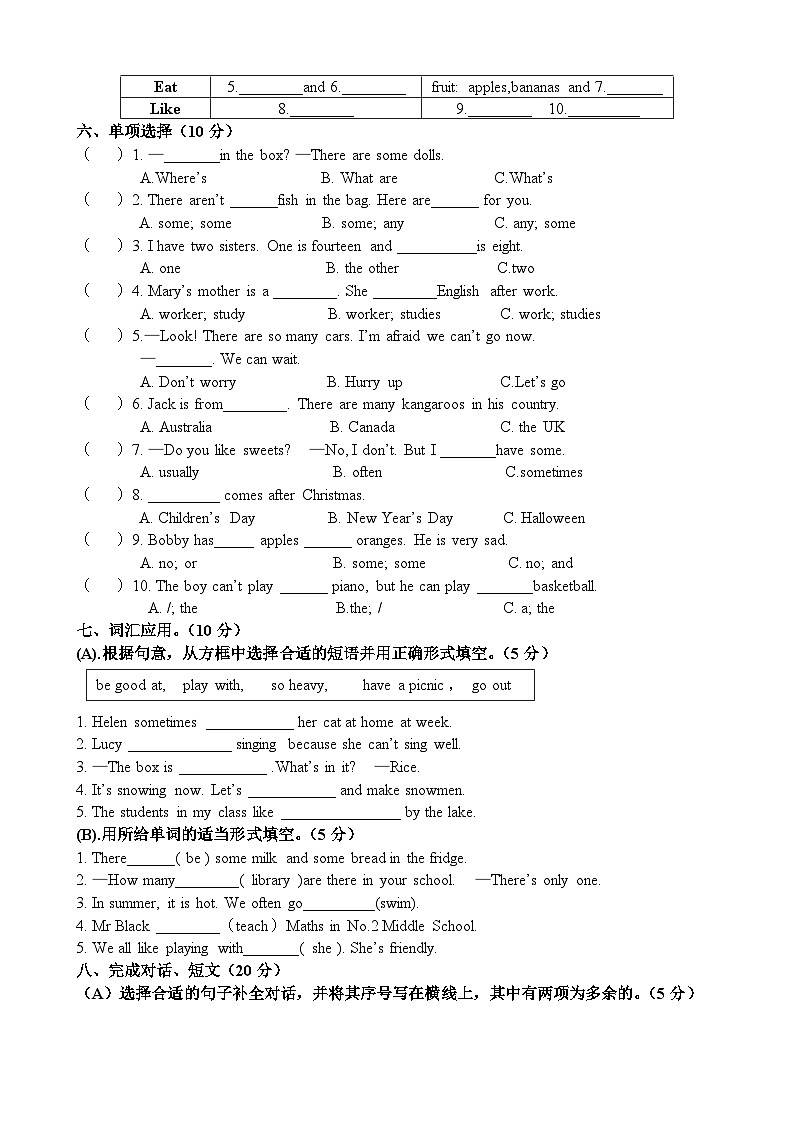 | Eat | 5.____and 6.____ | fruit: apples,bananas and 7.____ |
|---|---|---|
| Like | 8.____ | 9.____ 10.____ |

六、单项选择（10分）

( ) 1. —____in the box? —There are some dolls.
A.Where's B. What are C.What's

( ) 2. There aren't ____fish in the bag. Here are____ for you.
A. some; some B. some; any C. any; some

( ) 3. I have two sisters. One is fourteen and ____is eight.
A. one B. the other C.two

( ) 4. Mary's mother is a ____. She ____English after work.
A. worker; study B. worker; studies C. work; studies

( ) 5.—Look! There are so many cars. I'm afraid we can't go now.
—____. We can wait.
A. Don't worry B. Hurry up C.Let's go

( ) 6. Jack is from____. There are many kangaroos in his country.
A. Australia B. Canada C. the UK

( ) 7. —Do you like sweets? —No, I don't. But I ____have some.
A. usually B. often C.sometimes

( ) 8. ____ comes after Christmas.
A. Children's Day B. New Year's Day C. Halloween

( ) 9. Bobby has____ apples ____ oranges. He is very sad.
A. no; or B. some; some C. no; and

( ) 10. The boy can't play ____ piano, but he can play ____basketball.
A. /; the B.the; / C. a; the

七、词汇应用。（10分）

(A).根据句意，从方框中选择合适的短语并用正确形式填空。（5分）

be good at, play with, so heavy, have a picnic , go out

1. Helen sometimes ____ her cat at home at week.
2. Lucy ____ singing because she can't sing well.
3. —The box is ____ .What's in it? —Rice.
4. It's snowing now. Let's ____ and make snowmen.
5. The students in my class like ____ by the lake.

(B).用所给单词的适当形式填空。（5分）

1. There____( be ) some milk and some bread in the fridge.
2. —How many____( library )are there in your school. —There's only one.
3. In summer, it is hot. We often go____(swim).
4. Mr Black ____（teach）Maths in No.2 Middle School.
5. We all like playing with____( she ). She's friendly.

八、完成对话、短文（20分）

（A）选择合适的句子补全对话，并将其序号写在横线上，其中有两项为多余的。（5分）